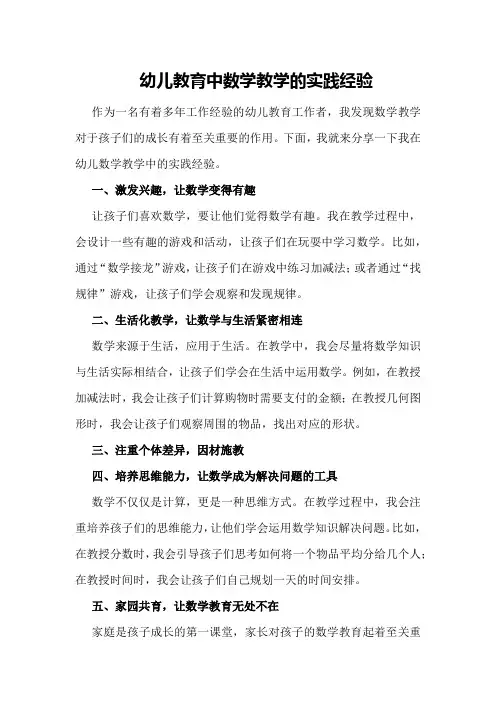 幼儿教育中数学教学的实践经验

作为一名有着多年工作经验的幼儿教育工作者，我发现数学教学对于孩子们的成长有着至关重要的作用。下面，我就来分享一下我在幼儿数学教学中的实践经验。

一、激发兴趣，让数学变得有趣

让孩子们喜欢数学，要让他们觉得数学有趣。我在教学过程中，会设计一些有趣的游戏和活动，让孩子们在玩耍中学习数学。比如，通过“数学接龙”游戏，让孩子们在游戏中练习加减法；或者通过“找规律”游戏，让孩子们学会观察和发现规律。

二、生活化教学，让数学与生活紧密相连

数学来源于生活，应用于生活。在教学中，我会尽量将数学知识与生活实际相结合，让孩子们学会在生活中运用数学。例如，在教授加减法时，我会让孩子们计算购物时需要支付的金额；在教授几何图形时，我会让孩子们观察周围的物品，找出对应的形状。

三、注重个体差异，因材施教

四、培养思维能力，让数学成为解决问题的工具

数学不仅仅是计算，更是一种思维方式。在教学过程中，我会注重培养孩子们的思维能力，让他们学会运用数学知识解决问题。比如，在教授分数时，我会引导孩子们思考如何将一个物品平均分给几个人；在教授时间时，我会让孩子们自己规划一天的时间安排。

五、家园共育，让数学教育无处不在

家庭是孩子成长的第一课堂，家长对孩子的数学教育起着至关重